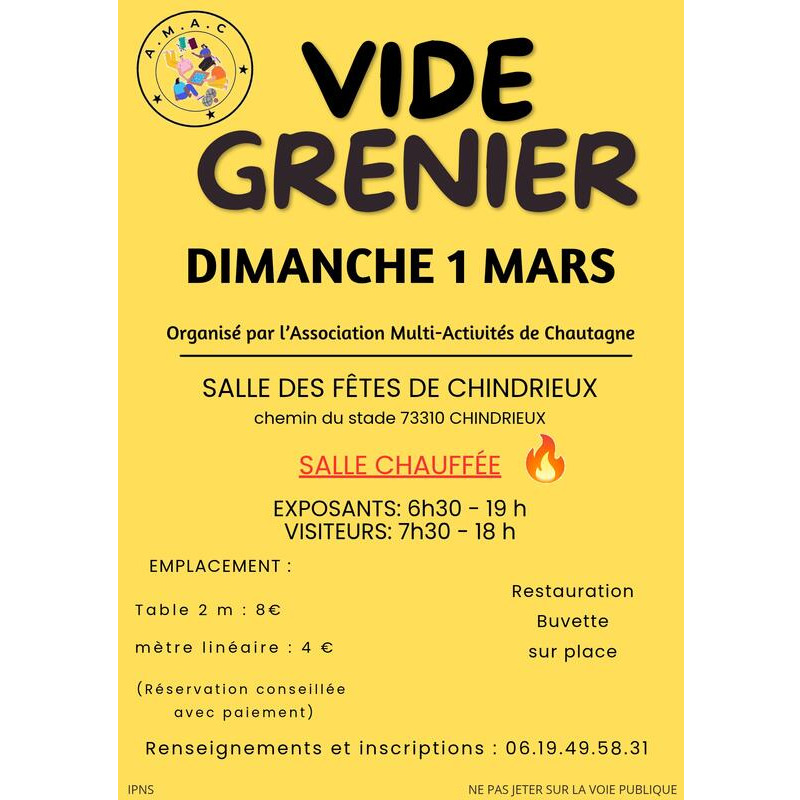 A.M.A.C

VIDE GRENIER

DIMANCHE 1 MARS

Organisé par l'Association Multi-Activités de Chautagne

SALLE DES FÊTES DE CHINDRIEUX
chemin du stade 73310 CHINDRIEUX

SALLE CHAUFFÉE

EXPOSANTS: 6h30 - 19 h
VISITEURS: 7h30 - 18 h

EMPLACEMENT :

Table 2 m : 8€

mètre linéaire : 4 €

(Réservation conseillée avec paiement)

Restauration
Buvette
sur place

Renseignements et inscriptions : 06.19.49.58.31

IPNS

NE PAS JETER SUR LA VOIE PUBLIQUE